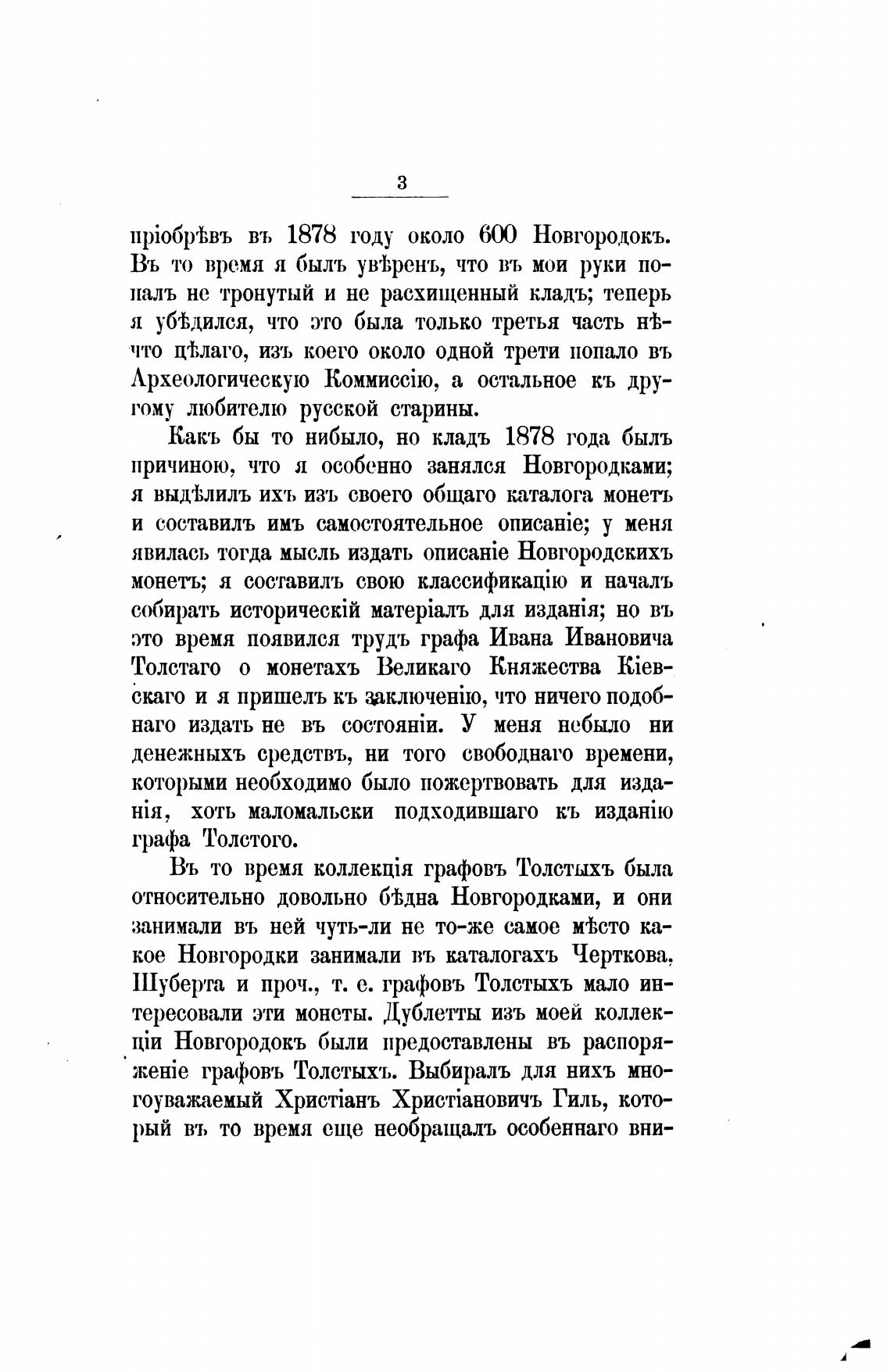 3

пріобрѣвъ въ 1878 году около 600 Новгородокъ. Въ то время я былъ увѣренъ, что въ мои руки попалъ не тронутый и не расхищенный кладъ; теперь я убѣдился, что это была только третья часть нѣчто цѣлаго, изъ коего около одной трети попало въ Археологическую Коммиссію, а остальное къ другому любителю русской старины.

Какъ бы то нибыло, но кладъ 1878 года былъ причиною, что я особенно занялся Новгородками; я выдѣлилъ ихъ изъ своего общаго каталога монетъ и составилъ имъ самостоятельное описаніе; у меня явилась тогда мысль издать описаніе Новгородскихъ монетъ; я составилъ свою классификацію и началъ собирать историческій матеріалъ для изданія; но въ это время появился трудъ графа Ивана Ивановича Толстаго о монетахъ Великаго Княжества Кіевскаго и я пришелъ къ заключенію, что ничего подобнаго издать не въ состояніи. У меня небыло ни денежныхъ средствъ, ни того свободнаго времени, которыми необходимо было пожертвовать для изданія, хоть маломальски подходившаго къ изданію графа Толстого.

Въ то время коллекція графовъ Толстыхъ была относительно довольно бѣдна Новгородками, и они занимали въ ней чуть-ли не то-же самое мѣсто какое Новгородки занимали въ каталогахъ Черткова, Шуберта и проч., т. е. графовъ Толстыхъ мало интересовали эти монеты. Дублетты изъ моей коллекціи Новгородокъ были предоставлены въ распоряженіе графовъ Толстыхъ. Выбиралъ для нихъ многоуважаемый Христіанъ Христіановичъ Гиль, который въ то время еще необращалъ особеннаго вни-